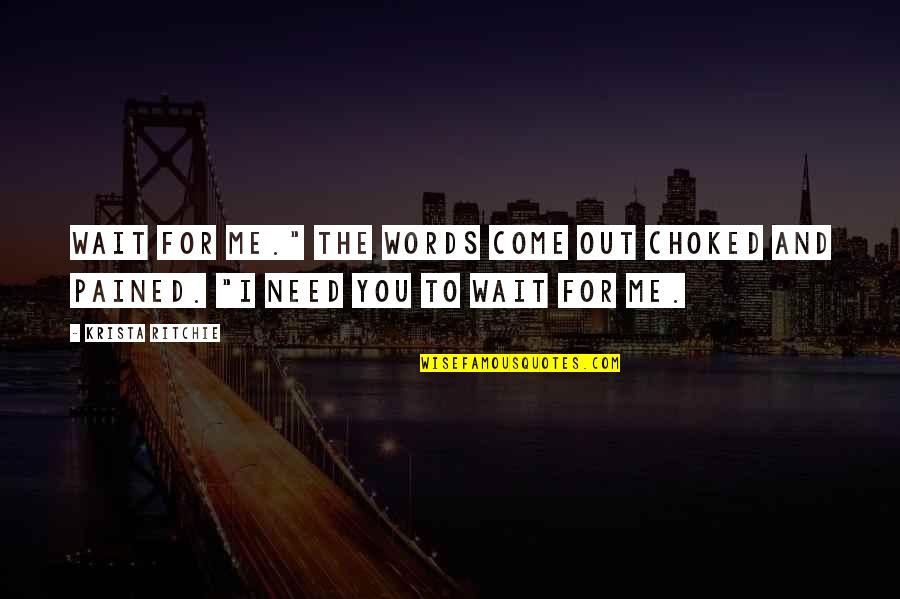 WAIT FOR ME." THE WORDS COME OUT CHOKED AND PAINED. "I NEED YOU TO WAIT FOR ME.

- KRISTA RITCHIE

WISEFAMOUSQUOTES.COM